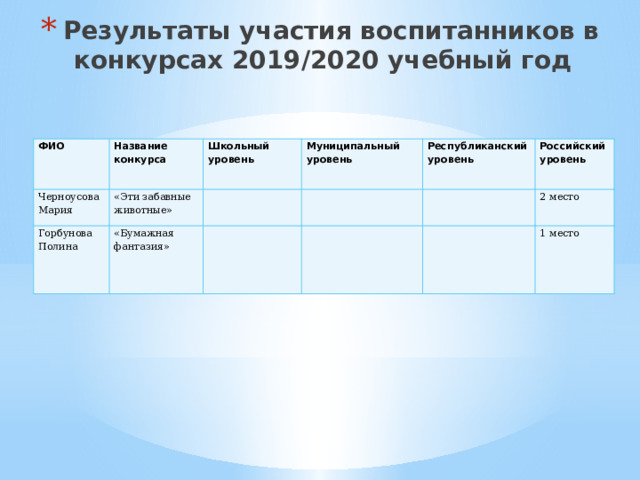 * Результаты участия воспитанников в конкурсах 2019/2020 учебный год

| ФИО | Название конкурса | Школьный уровень | Муниципальный уровень | Республиканский уровень | Российский уровень |
|---|---|---|---|---|---|
| Черноусова Мария | «Эти забавные животные» | | | | 2 место |
| Горбунова Полина | «Бумажная фантазия» | | | | 1 место |